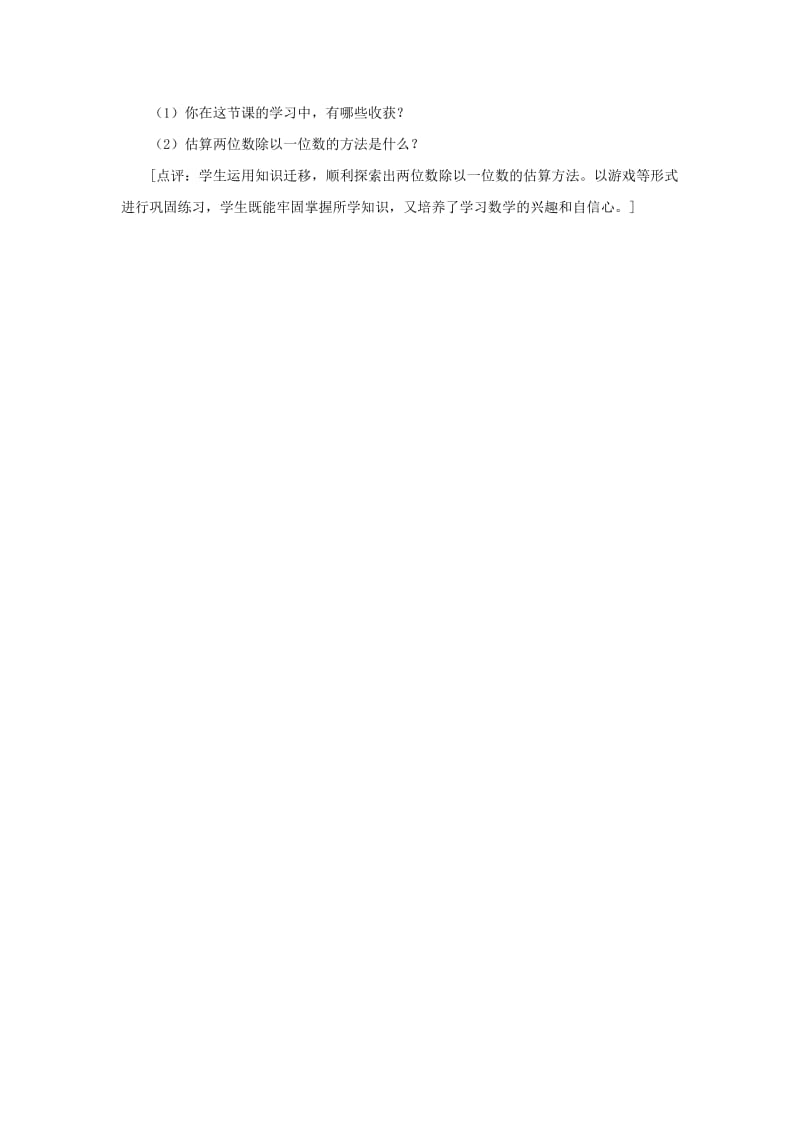 （1）你在这节课的学习中，有哪些收获？

（2）估算两位数除以一位数的方法是什么？

［点评：学生运用知识迁移，顺利探索出两位数除以一位数的估算方法。以游戏等形式进行巩固练习，学生既能牢固掌握所学知识，又培养了学习数学的兴趣和自信心。］